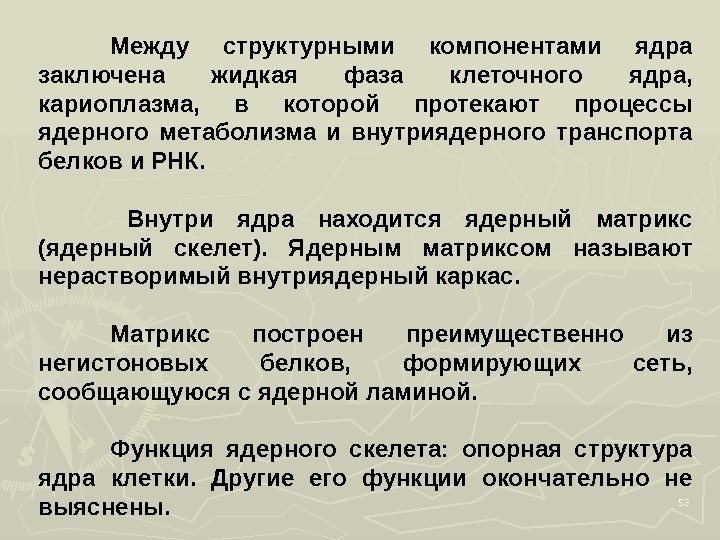 Между структурными компонентами ядра заключена жидкая фаза клеточного ядра, кариоплазма, в которой протекают процессы ядерного метаболизма и внутриядерного транспорта белков и РНК.

Внутри ядра находится ядерный матрикс (ядерный скелет). Ядерным матриксом называют нерастворимый внутриядерный каркас.

Матрикс построен преимущественно из негистоновых белков, формирующих сеть, сообщающуюся с ядерной ламиной.

Функция ядерного скелета: опорная структура ядра клетки. Другие его функции окончательно не выяснены.

53